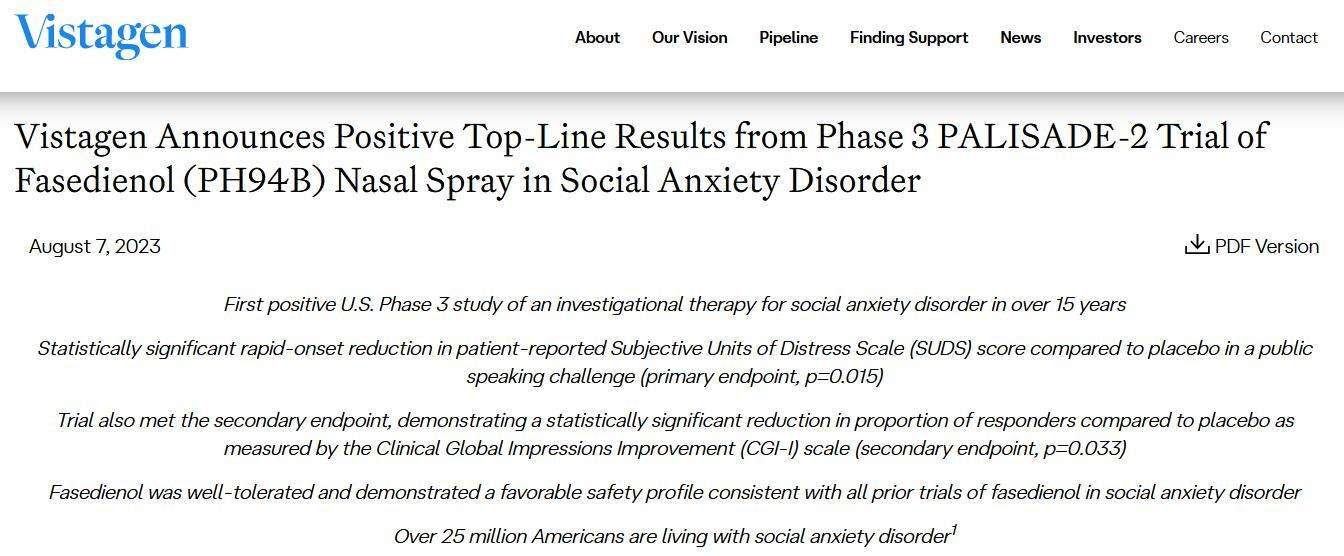 Vistagen

About Our Vision Pipeline Finding Support News Investors Careers Contact

Vistagen Announces Positive Top-Line Results from Phase 3 PALISADE-2 Trial of Fasedienol (PH94B) Nasal Spray in Social Anxiety Disorder

August 7, 2023

PDF Version

First positive U.S. Phase 3 study of an investigational therapy for social anxiety disorder in over 15 years

Statistically significant rapid-onset reduction in patient-reported Subjective Units of Distress Scale (SUDS) score compared to placebo in a public speaking challenge (primary endpoint, p=0.015)

Trial also met the secondary endpoint, demonstrating a statistically significant reduction in proportion of responders compared to placebo as measured by the Clinical Global Impressions Improvement (CGI-I) scale (secondary endpoint, p=0.033)

Fasedienol was well-tolerated and demonstrated a favorable safety profile consistent with all prior trials of fasedienol in social anxiety disorder

Over 25 million Americans are living with social anxiety disorder$^1$